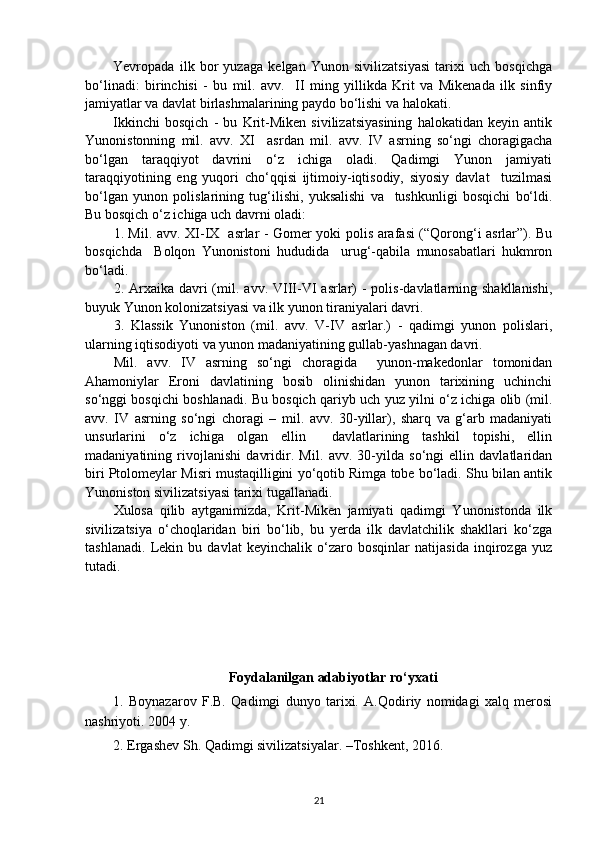 Yevropada ilk bor yuzaga kelgan Yunon sivilizatsiyasi tarixi uch bosqichga bo‘linadi: birinchisi - bu mil. avv. II ming yillikda Krit va Mikenada ilk sinfiy jamiyatlar va davlat birlashmalarining paydo bo‘lishi va halokati.

Ikkinchi bosqich - bu Krit-Miken sivilizatsiyasining halokatidan keyin antik Yunonistonning mil. avv. XI asrdan mil. avv. IV asrning so‘ngi choragigacha bo‘lgan taraqqiyot davrini o‘z ichiga oladi. Qadimgi Yunon jamiyati taraqqiyotining eng yuqori cho‘qqisi ijtimoiy-iqtisodiy, siyosiy davlat tuzilmasi bo‘lgan yunon polislarining tug‘ilishi, yuksalishi va tushkunligi bosqichi bo‘ldi. Bu bosqich o‘z ichiga uch davrni oladi:

1. Mil. avv. XI-IX asrlar - Gomer yoki polis arafasi (“Qorong‘i asrlar”). Bu bosqichda Bolqon Yunonistoni hududida urug‘-qabila munosabatlari hukmron bo‘ladi.

2. Arxaika davri (mil. avv. VIII-VI asrlar) - polis-davlatlarning shakllanishi, buyuk Yunon kolonizatsiyasi va ilk yunon tiraniyalari davri.

3. Klassik Yunoniston (mil. avv. V-IV asrlar.) - qadimgi yunon polislari, ularning iqtisodiyoti va yunon madaniyatining gullab-yashnagan davri.

Mil. avv. IV asrning so‘ngi choragida yunon-makedonlar tomonidan Ahamoniylar Eroni davlatining bosib olinishidan yunon tarixining uchinchi so‘nggi bosqichi boshlanadi. Bu bosqich qariyb uch yuz yilni o‘z ichiga olib (mil. avv. IV asrning so‘ngi choragi – mil. avv. 30-yillar), sharq va g‘arb madaniyati unsurlarini o‘z ichiga olgan ellin davlatlarining tashkil topishi, ellin madaniyatining rivojlanishi davridir. Mil. avv. 30-yilda so‘ngi ellin davlatlaridan biri Ptolomeylar Misri mustaqilligini yo‘qotib Rimga tobe bo‘ladi. Shu bilan antik Yunoniston sivilizatsiyasi tarixi tugallanadi.

Xulosa qilib aytganimizda, Krit-Miken jamiyati qadimgi Yunonistonda ilk sivilizatsiya o‘choqlaridan biri bo‘lib, bu yerda ilk davlatchilik shakllari ko‘zga tashlanadi. Lekin bu davlat keyinchalik o‘zaro bosqinlar natijasida inqirozga yuz tutadi.

Foydalanilgan adabiyotlar ro‘yxati

1. Boynazarov F.B. Qadimgi dunyo tarixi. A.Qodiriy nomidagi xalq merosi nashriyoti. 2004 y.

2. Ergashev Sh. Qadimgi sivilizatsiyalar. –Toshkent, 2016.

21